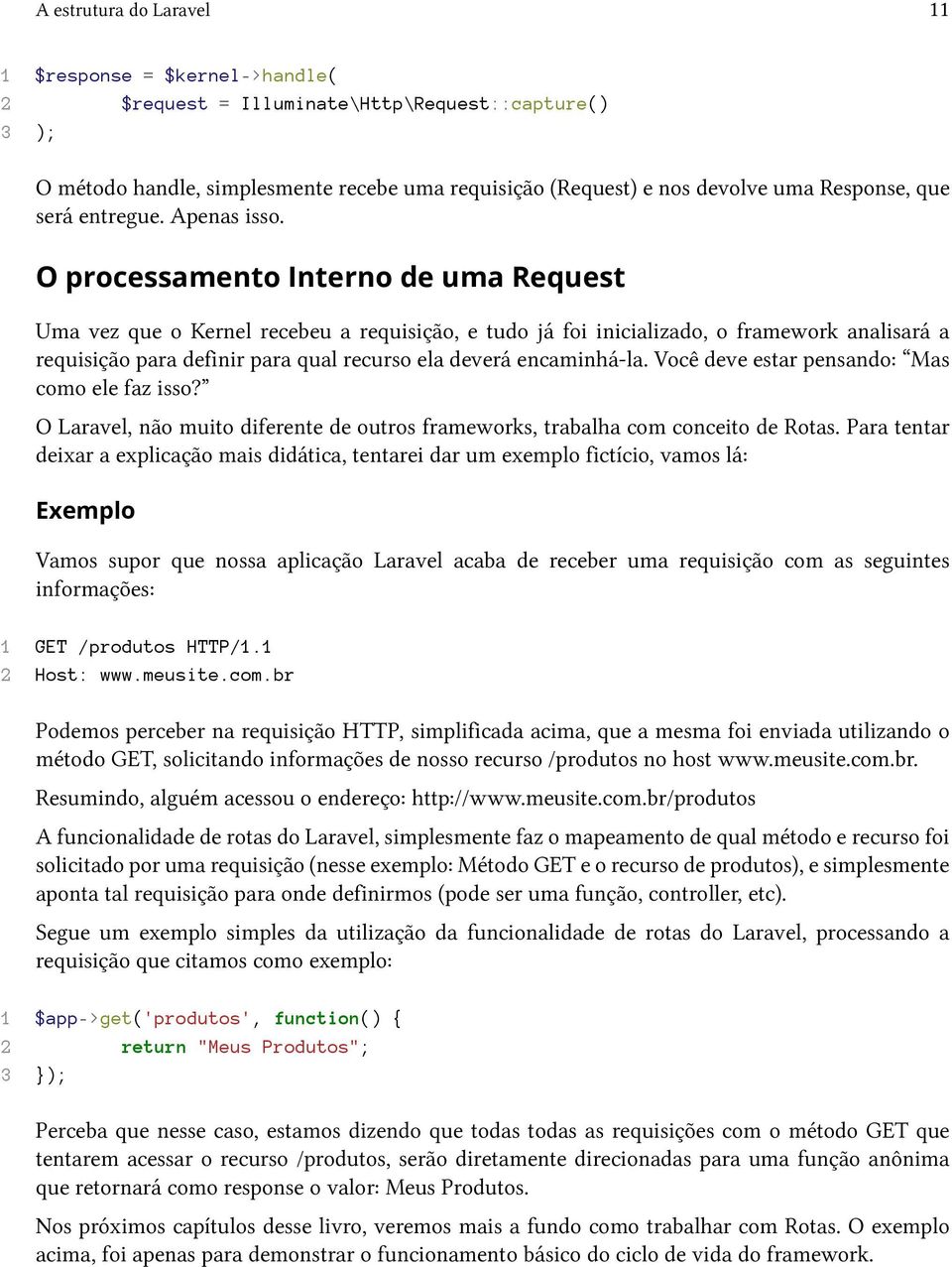 A estrutura do Laravel 11

1 $response = $kernel->handle(
2 $request = Illuminate\Http\Request::capture()
3 );

O método handle, simplesmente recebe uma requisição (Request) e nos devolve uma Response, que será entregue. Apenas isso.

O processamento Interno de uma Request

Uma vez que o Kernel recebeu a requisição, e tudo já foi inicializado, o framework analisará a requisição para definir para qual recurso ela deverá encaminhá-la. Você deve estar pensando: “Mas como ele faz isso?”

O Laravel, não muito diferente de outros frameworks, trabalha com conceito de Rotas. Para tentar deixar a explicação mais didática, tentarei dar um exemplo fictício, vamos lá:

Exemplo

Vamos supor que nossa aplicação Laravel acaba de receber uma requisição com as seguintes informações:

1 GET /produtos HTTP/1.1
2 Host: www.meusite.com.br

Podemos perceber na requisição HTTP, simplificada acima, que a mesma foi enviada utilizando o método GET, solicitando informações de nosso recurso /produtos no host www.meusite.com.br.

Resumindo, alguém acessou o endereço: http://www.meusite.com.br/produtos

A funcionalidade de rotas do Laravel, simplesmente faz o mapeamento de qual método e recurso foi solicitado por uma requisição (nesse exemplo: Método GET e o recurso de produtos), e simplesmente aponta tal requisição para onde definirmos (pode ser uma função, controller, etc).

Segue um exemplo simples da utilização da funcionalidade de rotas do Laravel, processando a requisição que citamos como exemplo:

1 $app->get('produtos', function() {
2 return "Meus Produtos";
3 });

Perceba que nesse caso, estamos dizendo que todas todas as requisições com o método GET que tentarem acessar o recurso /produtos, serão diretamente direcionadas para uma função anônima que retornará como response o valor: Meus Produtos.

Nos próximos capítulos desse livro, veremos mais a fundo como trabalhar com Rotas. O exemplo acima, foi apenas para demonstrar o funcionamento básico do ciclo de vida do framework.